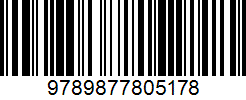 9789877805178